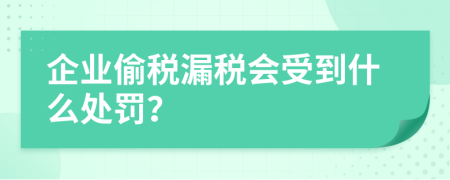 企业偷税漏税会受到什么处罚?